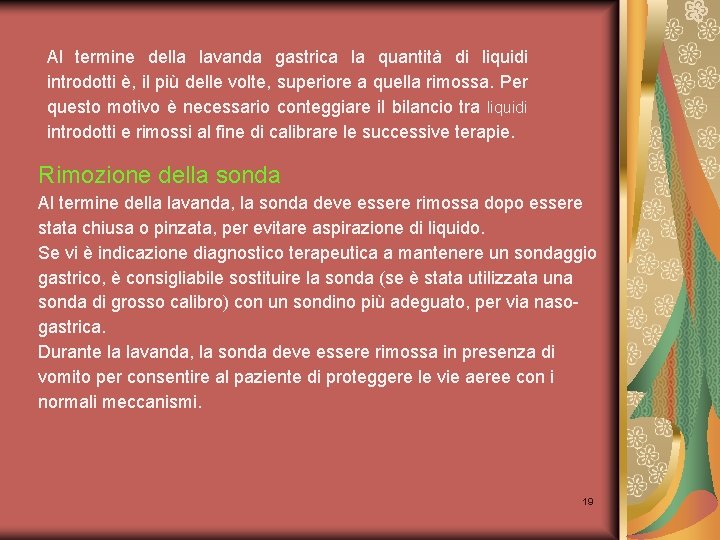 Al termine della lavanda gastrica la quantità di liquidi introdotti è, il più delle volte, superiore a quella rimossa. Per questo motivo è necessario conteggiare il bilancio tra liquidi introdotti e rimossi al fine di calibrare le successive terapie.

Rimozione della sonda

Al termine della lavanda, la sonda deve essere rimossa dopo essere stata chiusa o pinzata, per evitare aspirazione di liquido.
Se vi è indicazione diagnostico terapeutica a mantenere un sondaggio gastrico, è consigliabile sostituire la sonda (se è stata utilizzata una sonda di grosso calibro) con un sondino più adeguato, per via naso-gastrica.
Durante la lavanda, la sonda deve essere rimossa in presenza di vomito per consentire al paziente di proteggere le vie aeree con i normali meccanismi.

19